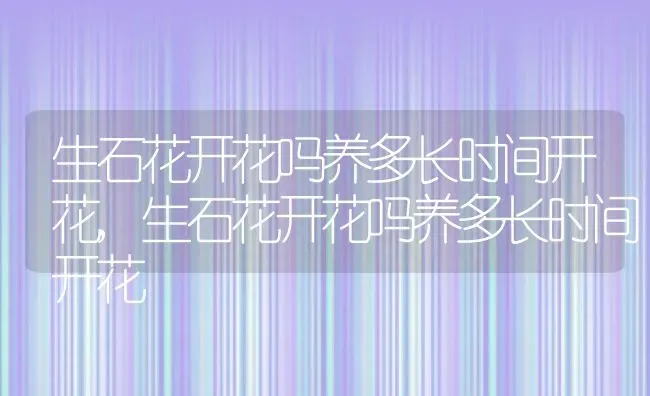 生石花开花吗养多长时间开花，生石花开花吗养多长时间开花